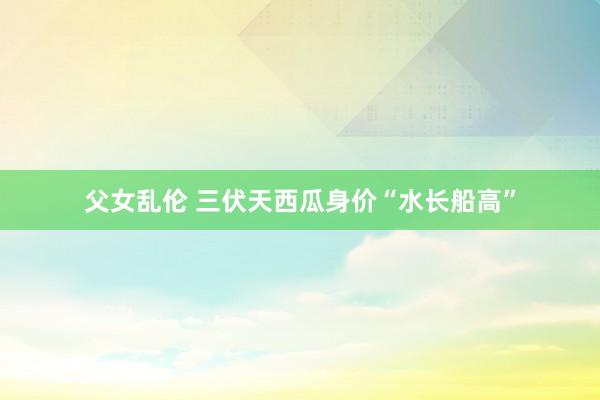 父女乱伦 三伏天西瓜身价“水长船高”